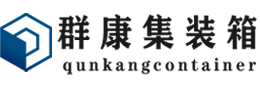 群康集装箱
qunkangcontainer